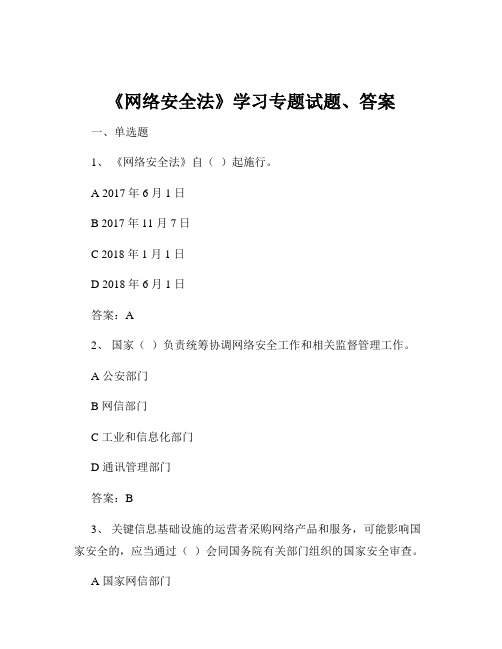 《网络安全法》学习专题试题、答案

一、单选题

1、《网络安全法》自（ ）起施行。

A 2017 年 6 月 1 日

B 2017 年 11 月 7 日

C 2018 年 1 月 1 日

D 2018 年 6 月 1 日

答案：A

2、国家（ ）负责统筹协调网络安全工作和相关监督管理工作。

A 公安部门

B 网信部门

C 工业和信息化部门

D 通讯管理部门

答案：B

3、关键信息基础设施的运营者采购网络产品和服务，可能影响国家安全的，应当通过（ ）会同国务院有关部门组织的国家安全审查。

A 国家网信部门